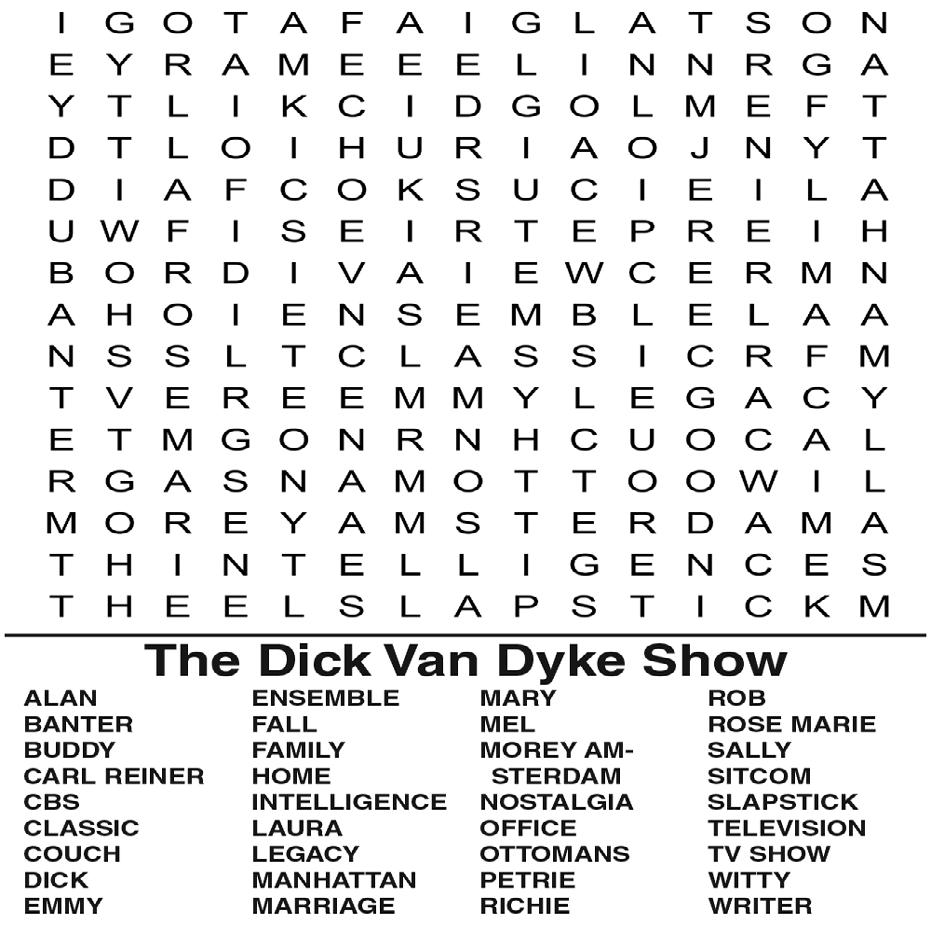 I G O T A F A I G L A T S O N
E Y R A M E E E L I N N R G A
Y T L I K C I D G O L M E F T
D T L O I H U R I A O J N Y T
D I A F C O K S U C I E I L A
U W F I S E I R T E P R E I H
B O R D I V A I E W C E R M N
A H O I E N S E M B L E L A A
N S S L T C L A S S I C R F M
T V E R E E M M Y L E G A C Y
E T M G O N R N H C U O C A L
R G A S N A M O T T O O W I L
M O R E Y A M S T E R D A M A
T H I N T E L L I G E N C E S
T H E E L S L A P S T I C K M

The Dick Van Dyke Show

ALAN
BANTER
BUDDY
CARL REINER
CBS
CLASSIC
COUCH
DICK
EMMY

ENSEMBLE
FALL
FAMILY
HOME
INTELLIGENCE
LAURA
LEGACY
MANHATTAN
MARRIAGE

MARY
MEL
MOREY AMSTERDAM
NOSTALGIA
OFFICE
OTTOMANS
PETRIE
RICHIE

ROB
ROSE MARIE
SALLY
SITCOM
SLAPSTICK
TELEVISION
TV SHOW
WITTY
WRITER